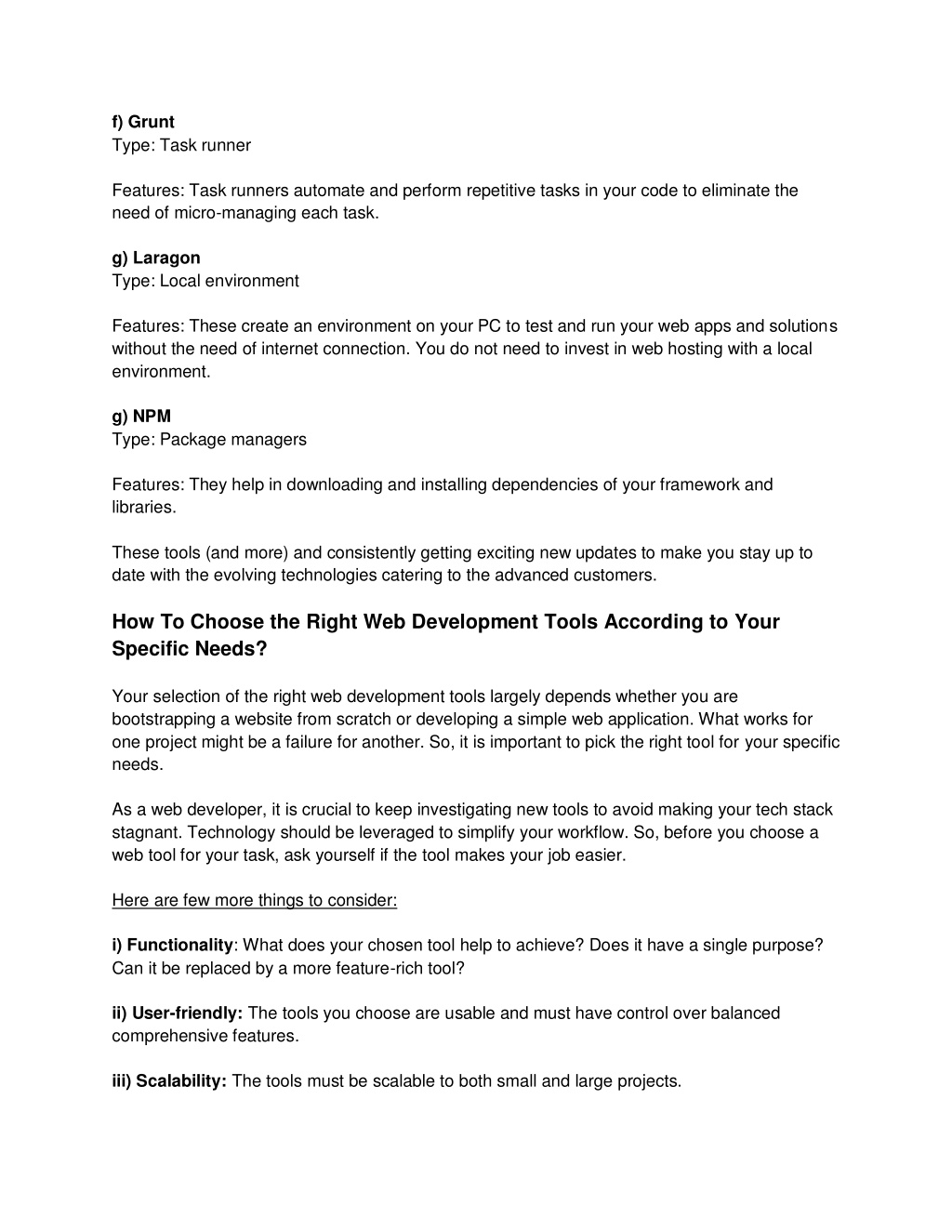 f) Grunt
Type: Task runner

Features: Task runners automate and perform repetitive tasks in your code to eliminate the need of micro-managing each task.

g) Laragon
Type: Local environment

Features: These create an environment on your PC to test and run your web apps and solutions without the need of internet connection. You do not need to invest in web hosting with a local environment.

g) NPM
Type: Package managers

Features: They help in downloading and installing dependencies of your framework and libraries.

These tools (and more) and consistently getting exciting new updates to make you stay up to date with the evolving technologies catering to the advanced customers.

How To Choose the Right Web Development Tools According to Your Specific Needs?

Your selection of the right web development tools largely depends whether you are bootstrapping a website from scratch or developing a simple web application. What works for one project might be a failure for another. So, it is important to pick the right tool for your specific needs.

As a web developer, it is crucial to keep investigating new tools to avoid making your tech stack stagnant. Technology should be leveraged to simplify your workflow. So, before you choose a web tool for your task, ask yourself if the tool makes your job easier.

Here are few more things to consider:

i) Functionality: What does your chosen tool help to achieve? Does it have a single purpose? Can it be replaced by a more feature-rich tool?

ii) User-friendly: The tools you choose are usable and must have control over balanced comprehensive features.

iii) Scalability: The tools must be scalable to both small and large projects.